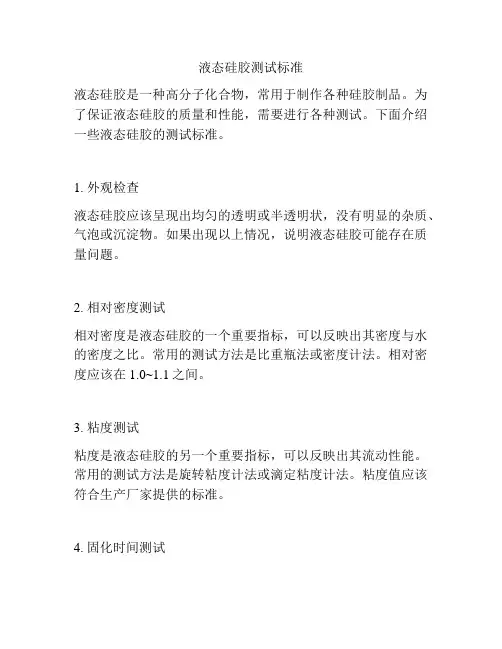 液态硅胶测试标准

液态硅胶是一种高分子化合物，常用于制作各种硅胶制品。为了保证液态硅胶的质量和性能，需要进行各种测试。下面介绍一些液态硅胶的测试标准。

1. 外观检查

液态硅胶应该呈现出均匀的透明或半透明状，没有明显的杂质、气泡或沉淀物。如果出现以上情况，说明液态硅胶可能存在质量问题。

2. 相对密度测试

相对密度是液态硅胶的一个重要指标，可以反映出其密度与水的密度之比。常用的测试方法是比重瓶法或密度计法。相对密度应该在 1.0~1.1 之间。

3. 粘度测试

粘度是液态硅胶的另一个重要指标，可以反映出其流动性能。常用的测试方法是旋转粘度计法或滴定粘度计法。粘度值应该符合生产厂家提供的标准。

4. 固化时间测试